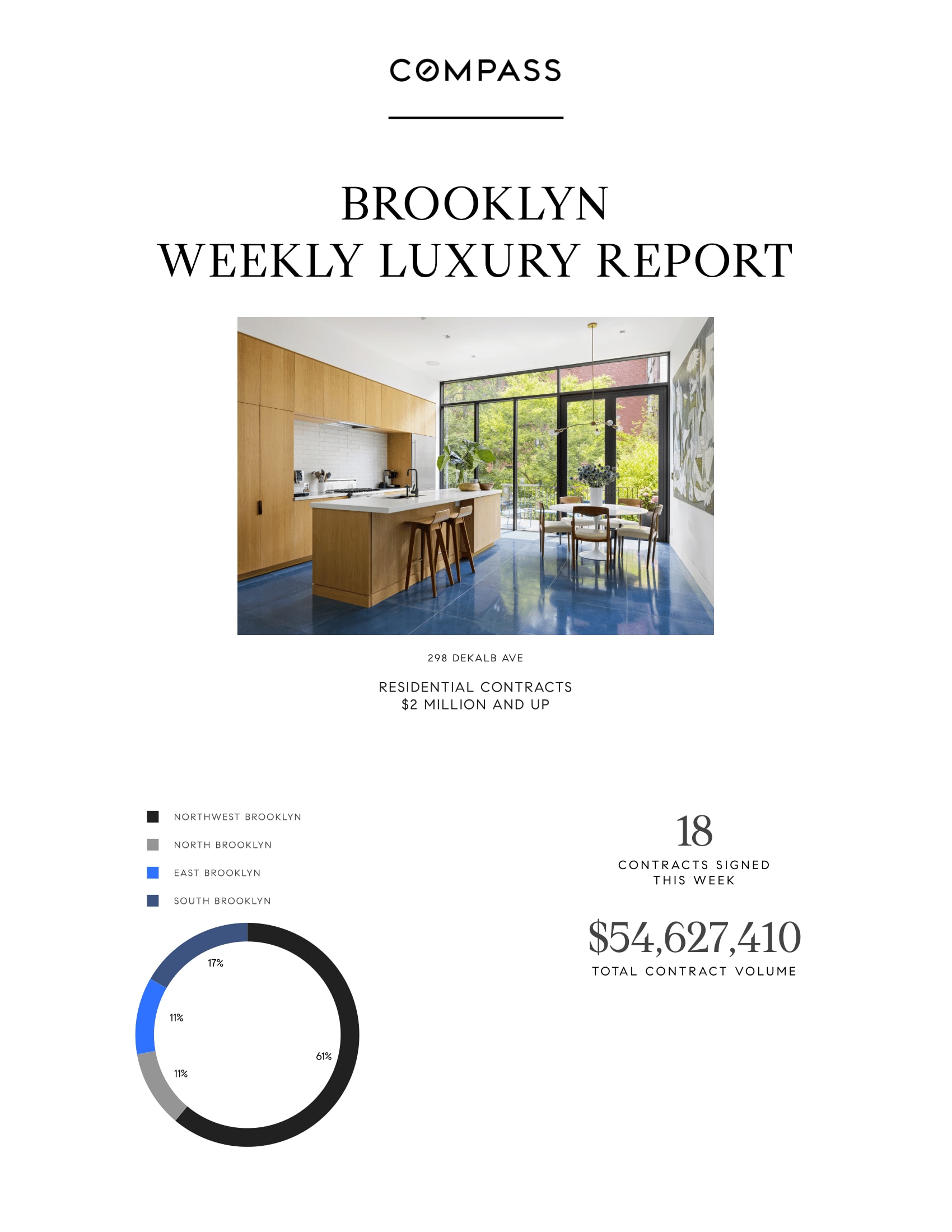 COMPASS

BROOKLYN
WEEKLY LUXURY REPORT

298 DEKALB AVE

RESIDENTIAL CONTRACTS
$2 MILLION AND UP

NORTHWEST BROOKLYN

NORTH BROOKLYN

EAST BROOKLYN

SOUTH BROOKLYN

17%

11%

11%

61%

18
CONTRACTS SIGNED
THIS WEEK

$54,627,410
TOTAL CONTRACT VOLUME